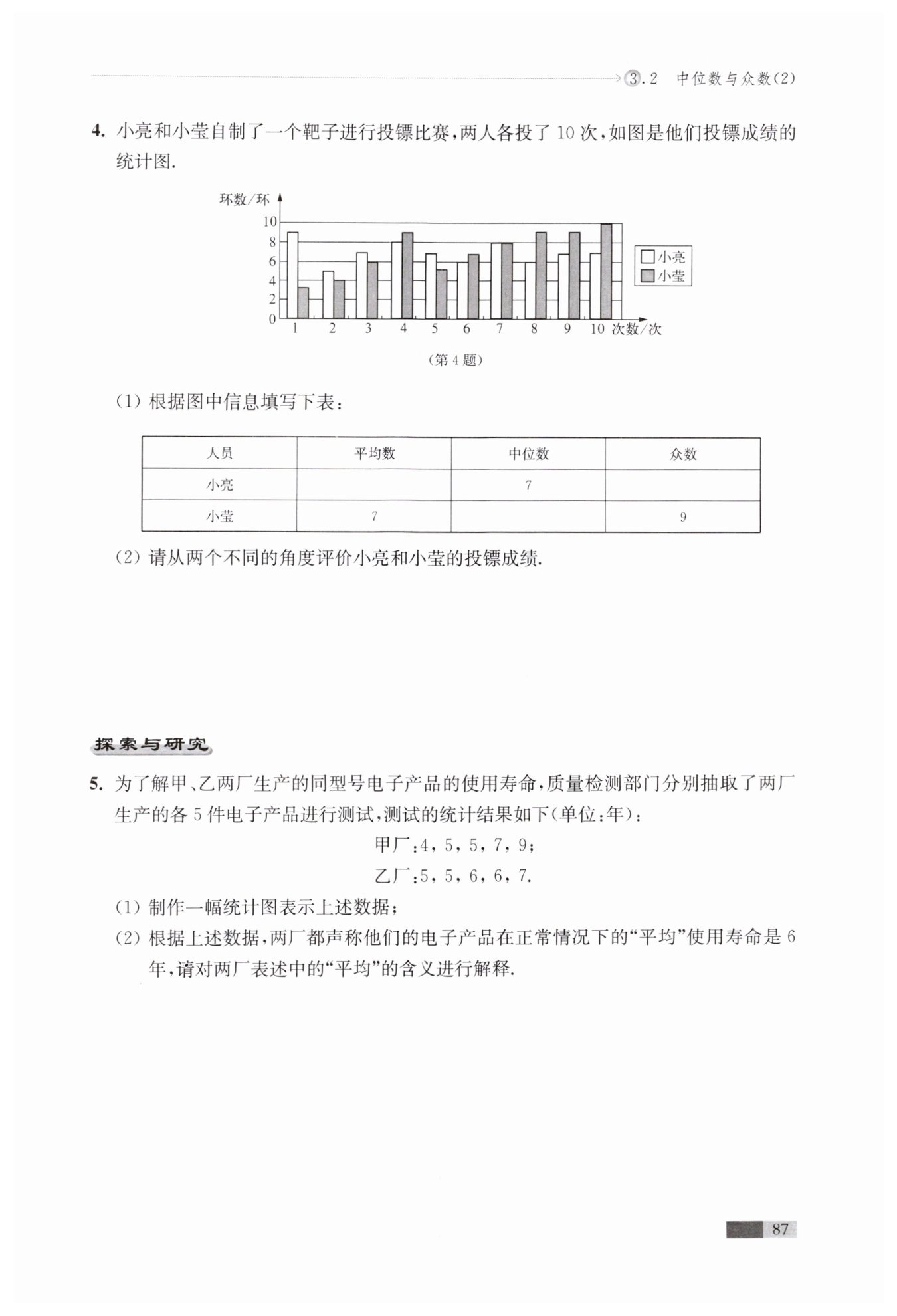 3.2 中位数与众数(2)

4. 小亮和小莹自制了一个靶子进行投镖比赛，两人各投了 10 次，如图是他们投镖成绩的统计图.

环数/环
10
8
6
4
2
0
1 2 3 4 5 6 7 8 9 10 次数/次
小亮
小莹

(第 4 题)

(1) 根据图中信息填写下表：

| 人员 | 平均数 | 中位数 | 众数 |
|---|---|---|---|
| 小亮 | | 7 | |
| 小莹 | 7 | | 9 |

(2) 请从两个不同的角度评价小亮和小莹的投镖成绩.

探索与研究

5. 为了解甲、乙两厂生产的同型号电子产品的使用寿命，质量检测部门分别抽取了两厂生产的各 5 件电子产品进行测试，测试的统计结果如下(单位:年)：

甲厂:4, 5, 5, 7, 9;

乙厂:5, 5, 6, 6, 7.

(1) 制作一幅统计图表示上述数据；

(2) 根据上述数据，两厂都声称他们的电子产品在正常情况下的“平均”使用寿命是 6 年，请对两厂表述中的“平均”的含义进行解释.

87